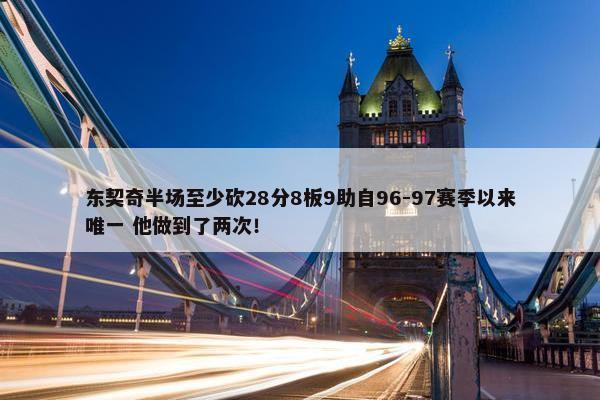 东契奇半场至少砍28分8板9助自96-97赛季以来唯一 他做到了两次!